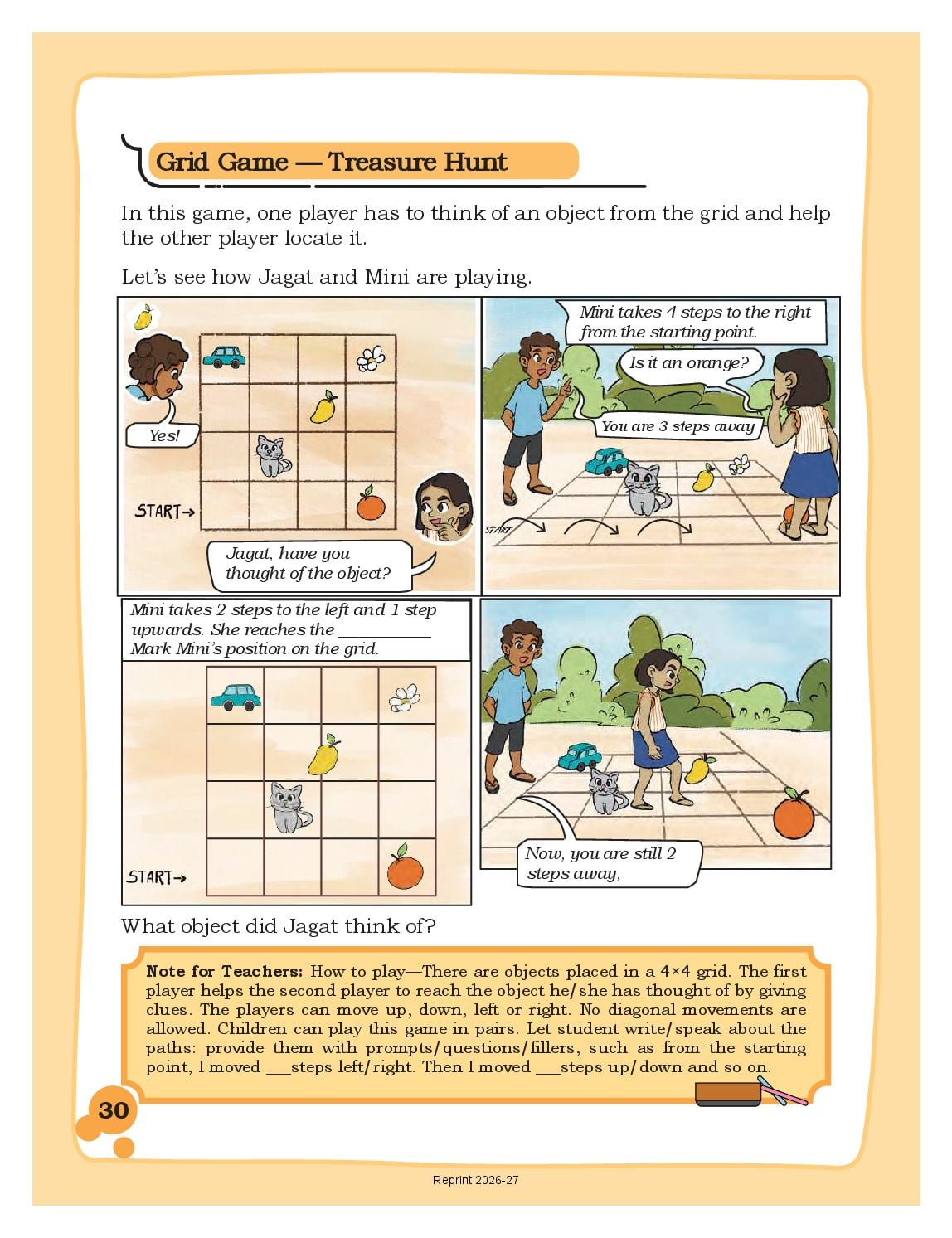 Grid Game — Treasure Hunt

In this game, one player has to think of an object from the grid and help the other player locate it.

Let's see how Jagat and Mini are playing.

Yes!

START→

Jagat, have you thought of the object?

Mini takes 4 steps to the right from the starting point.

Is it an orange?

You are 3 steps away

START

Mini takes 2 steps to the left and 1 step upwards. She reaches the __________ Mark Mini's position on the grid.

START→

Now, you are still 2 steps away,

What object did Jagat think of?

Note for Teachers: How to play—There are objects placed in a 4×4 grid. The first player helps the second player to reach the object he/she has thought of by giving clues. The players can move up, down, left or right. No diagonal movements are allowed. Children can play this game in pairs. Let student write/speak about the paths: provide them with prompts/questions/fillers, such as from the starting point, I moved ___steps left/right. Then I moved ___steps up/down and so on.

30

Reprint 2026-27